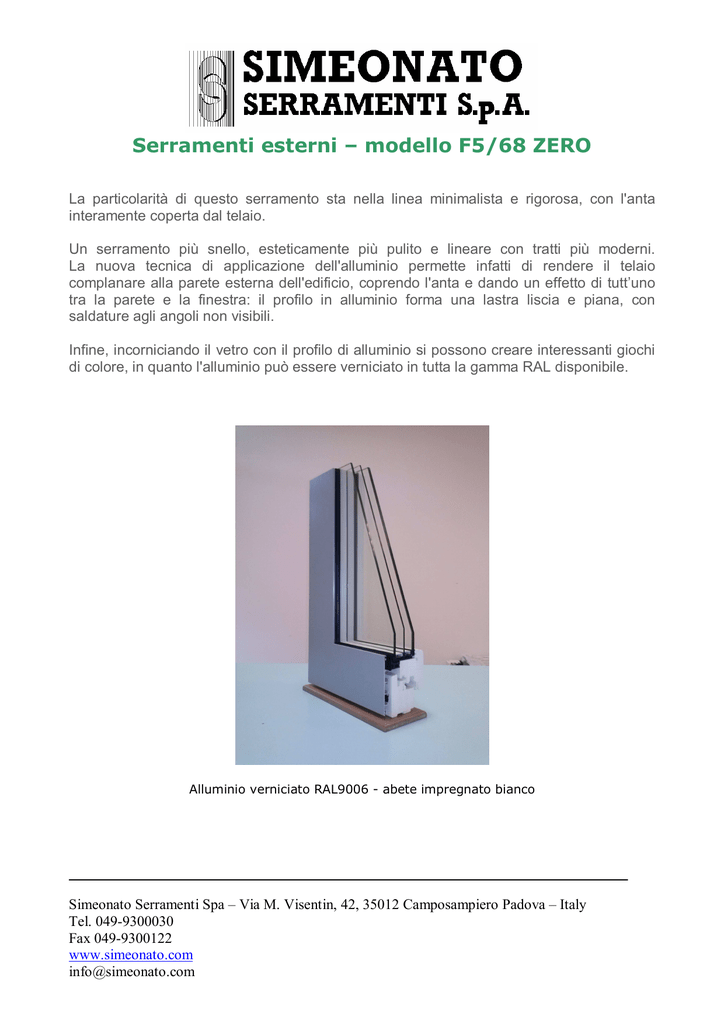 SIMEONATO
SERRAMENTI S.p.A.

Serramenti esterni – modello F5/68 ZERO

La particolarità di questo serramento sta nella linea minimalista e rigorosa, con l'anta interamente coperta dal telaio.

Un serramento più snello, esteticamente più pulito e lineare con tratti più moderni. La nuova tecnica di applicazione dell'alluminio permette infatti di rendere il telaio complanare alla parete esterna dell'edificio, coprendo l'anta e dando un effetto di tutt'uno tra la parete e la finestra: il profilo in alluminio forma una lastra liscia e piana, con saldature agli angoli non visibili.

Infine, incorniciando il vetro con il profilo di alluminio si possono creare interessanti giochi di colore, in quanto l'alluminio può essere verniciato in tutta la gamma RAL disponibile.

Alluminio verniciato RAL9006 - abete impregnato bianco

Simeonato Serramenti Spa – Via M. Visentin, 42, 35012 Camposampiero Padova – Italy
Tel. 049-9300030
Fax 049-9300122
www.simeonato.com
info@simeonato.com